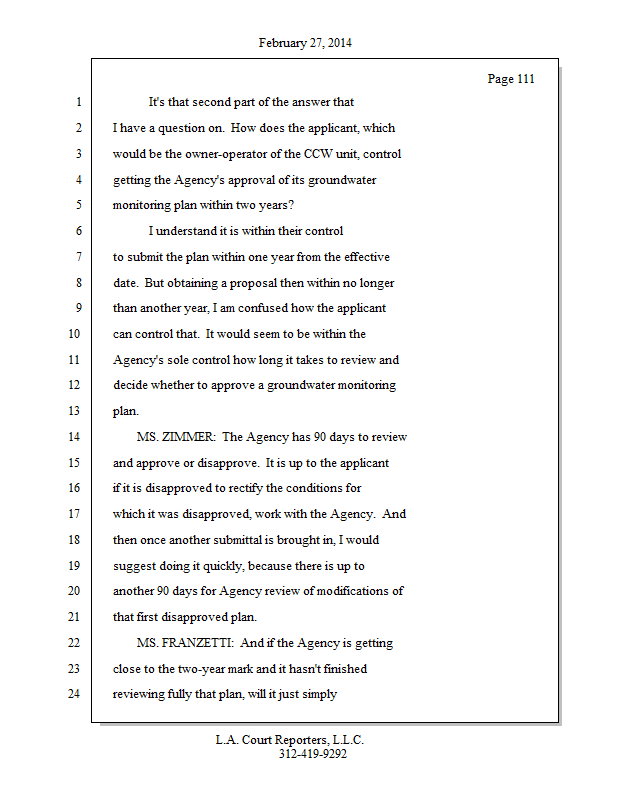 February 27, 2014

Page 111

1 It's that second part of the answer that
2 I have a question on. How does the applicant, which
3 would be the owner-operator of the CCW unit, control
4 getting the Agency's approval of its groundwater
5 monitoring plan within two years?
6 I understand it is within their control
7 to submit the plan within one year from the effective
8 date. But obtaining a proposal then within no longer
9 than another year, I am confused how the applicant
10 can control that. It would seem to be within the
11 Agency's sole control how long it takes to review and
12 decide whether to approve a groundwater monitoring
13 plan.
14 MS. ZIMMER: The Agency has 90 days to review
15 and approve or disapprove. It is up to the applicant
16 if it is disapproved to rectify the conditions for
17 which it was disapproved, work with the Agency. And
18 then once another submittal is brought in, I would
19 suggest doing it quickly, because there is up to
20 another 90 days for Agency review of modifications of
21 that first disapproved plan.
22 MS. FRANZETTI: And if the Agency is getting
23 close to the two-year mark and it hasn't finished
24 reviewing fully that plan, will it just simply

L.A. Court Reporters, L.L.C.
312-419-9292